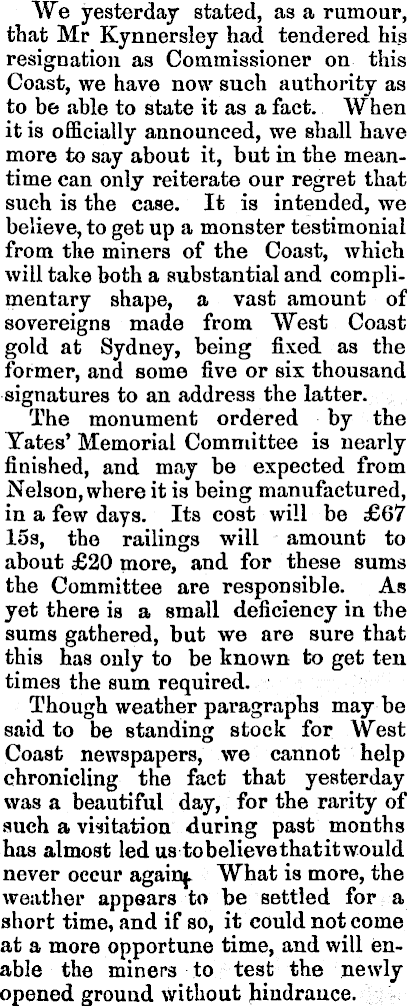 We yesterday stated, as a rumour, that Mr Kynnersley had tendered his resignation as Commissioner on this Coast, we have now such authority as to be able to state it as a fact. When it is officially announced, we shall have more to say about it, but in the meantime can only reiterate our regret that such is the case. It is intended, we believe, to get up a monster testimonial from the miners of the Coast, which will take both a substantial and complimentary shape, a vast amount of sovereigns made from West Coast gold at Sydney, being fixed as the former, and some five or six thousand signatures to an address the latter.

The monument ordered by the Yates' Memorial Committee is nearly finished, and may be expected from Nelson, where it is being manufactured, in a few days. Its cost will be £67 15s, the railings will amount to about £20 more, and for these sums the Committee are responsible. As yet there is a small deficiency in the sums gathered, but we are sure that this has only to be known to get ten times the sum required.

Though weather paragraphs may be said to be standing stock for West Coast newspapers, we cannot help chronicling the fact that yesterday was a beautiful day, for the rarity of such a visitation during past months has almost led us to believe that it would never occur again. What is more, the weather appears to be settled for a short time, and if so, it could not come at a more opportune time, and will enable the miners to test the newly opened ground without hindrance.